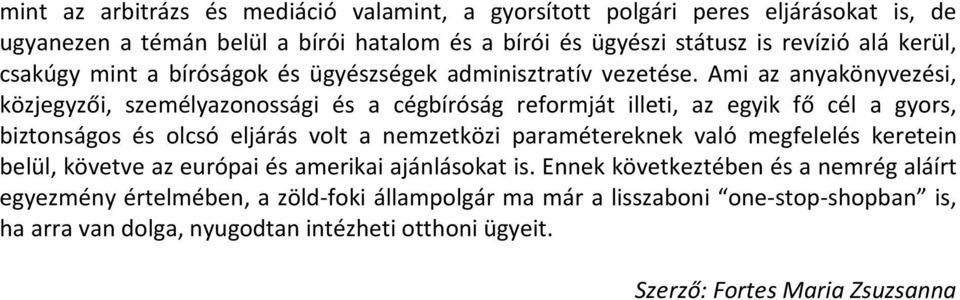 mint az arbitrázs és mediáció valamint, a gyorsított polgári peres eljárásokat is, de ugyanezen a témán belül a bírói hatalom és a bírói és ügyészi státusz is revízió alá kerül, csakúgy mint a bíróságok és ügyészségek adminisztratív vezetése. Ami az anyakönyvezési, közjegyzői, személyazonossági és a cégbíróság reformját illeti, az egyik fő cél a gyors, biztonságos és olcsó eljárás volt a nemzetközi paramétereknek való megfelelés keretein belül, követve az európai és amerikai ajánlásokat is. Ennek következtében és a nemrég aláírt egyezmény értelmében, a zöld-foki állampolgár ma már a lisszaboni “one-stop-shopban” is, ha arra van dolga, nyugodtan intézheti otthoni ügyeit.

Szerző: Fortes Maria Zsuzsanna